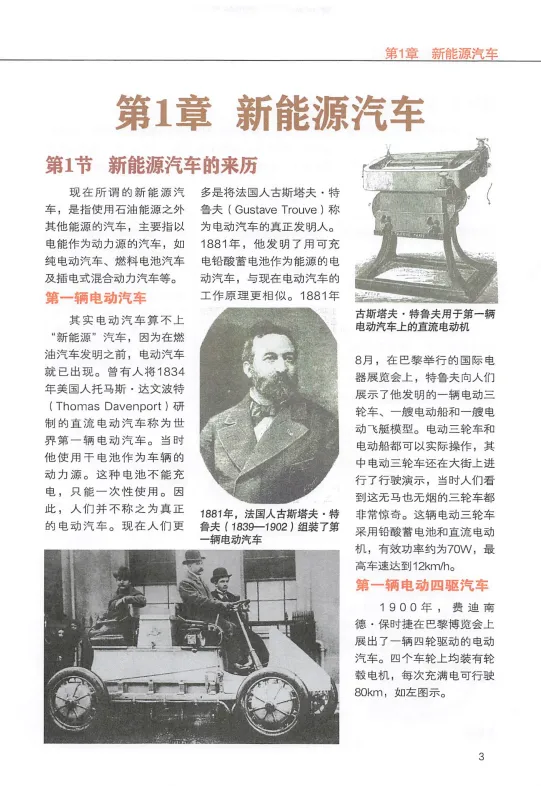 第1章　新能源汽车

第1章　新能源汽车

第1节　新能源汽车的来历

现在所谓的新能源汽车，是指使用石油能源之外其他能源的汽车，主要指以电能作为动力源的汽车，如纯电动汽车、燃料电池汽车及插电式混合动力汽车等。

第一辆电动汽车

其实电动汽车算不上“新能源”汽车，因为在燃油汽车发明之前，电动汽车就已出现。曾有人将1834年美国人托马斯·达文波特（Thomas Davenport）研制的直流电动汽车称为世界第一辆电动汽车。当时他使用干电池作为车辆的动力源。这种电池不能充电，只能一次性使用。因此，人们并不称之为真正的电动汽车。现在人们更多是将法国人古斯塔夫·特鲁夫（Gustave Trouve）称为电动汽车的真正发明人。1881年，他发明了用可充电铅酸蓄电池作为能源的电动汽车，与现在电动汽车的工作原理更相似。1881年

1881年，法国人古斯塔夫·特鲁夫（1839—1902）组装了第一辆电动汽车

古斯塔夫·特鲁夫用于第一辆电动汽车上的直流电动机

8月，在巴黎举行的国际电器展览会上，特鲁夫向人们展示了他发明的一辆电动三轮车、一艘电动船和一艘电动飞艇模型。电动三轮车和电动船都可以实际操作，其中电动三轮车还在大街上进行了行驶演示，当时人们看到这无马也无烟的三轮车都非常惊奇。这辆电动三轮车采用铅酸蓄电池和直流电动机，有效功率约为70W，最高车速达到12km/h。

第一辆电动四驱汽车

1900年，费迪南德·保时捷在巴黎博览会上展出了一辆四轮驱动的电动汽车。四个车轮上均装有轮毂电机，每次充满电可行驶80km，如左图示。

3